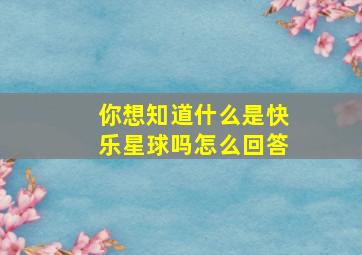 你想知道什么是快乐星球吗怎么回答